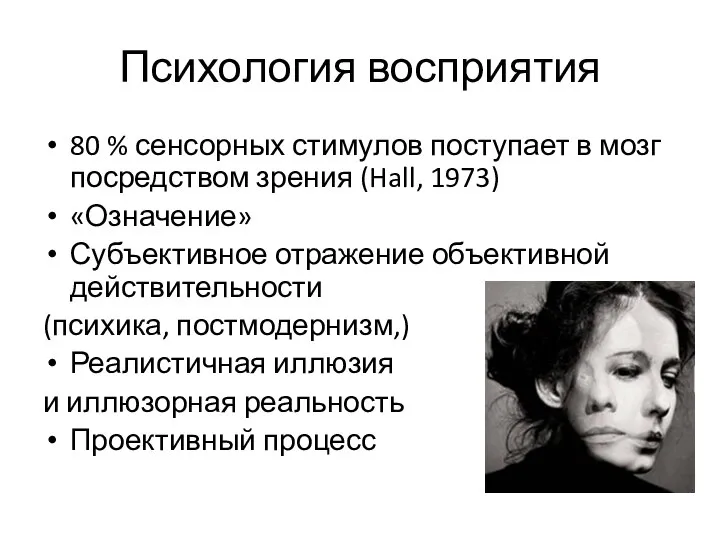 Психология восприятия

• 80 % сенсорных стимулов поступает в мозг посредством зрения (Hall, 1973)
• «Означение»
• Субъективное отражение объективной действительности
(психика, постмодернизм,)
• Реалистичная иллюзия
и иллюзорная реальность
• Проективный процесс